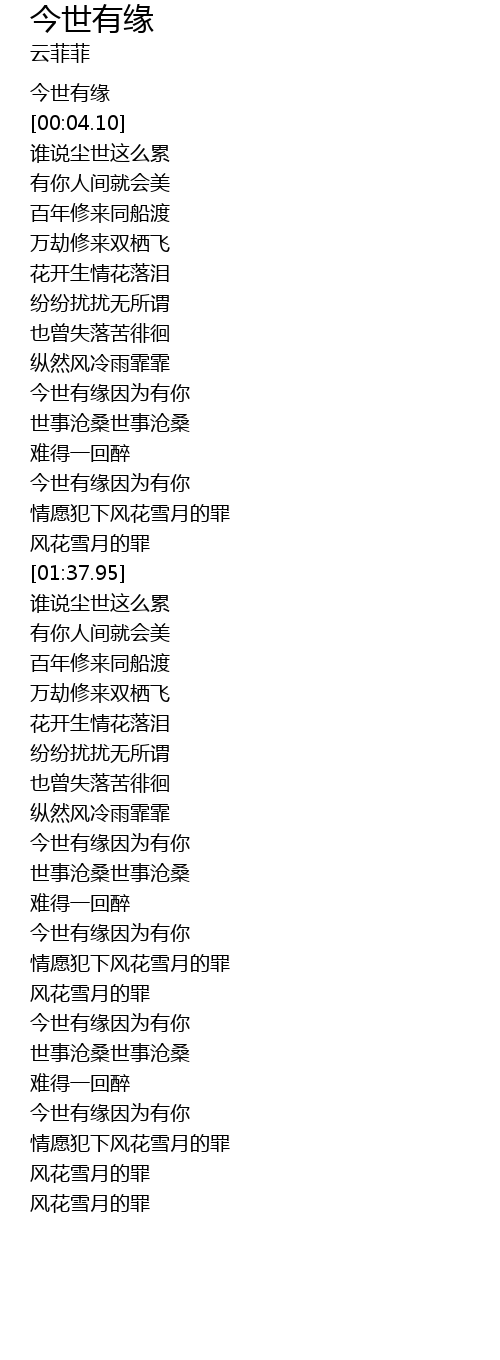 今世有缘
云菲菲

今世有缘
[00:04.10]
谁说尘世这么累
有你人间就会美
百年修来同船渡
万劫修来双栖飞
花开生情花落泪
纷纷扰扰无所谓
也曾失落苦徘徊
纵然风冷雨霏霏
今世有缘因为有你
世事沧桑世事沧桑
难得一回醉
今世有缘因为有你
情愿犯下风花雪月的罪
风花雪月的罪
[01:37.95]
谁说尘世这么累
有你人间就会美
百年修来同船渡
万劫修来双栖飞
花开生情花落泪
纷纷扰扰无所谓
也曾失落苦徘徊
纵然风冷雨霏霏
今世有缘因为有你
世事沧桑世事沧桑
难得一回醉
今世有缘因为有你
情愿犯下风花雪月的罪
风花雪月的罪
今世有缘因为有你
世事沧桑世事沧桑
难得一回醉
今世有缘因为有你
情愿犯下风花雪月的罪
风花雪月的罪
风花雪月的罪